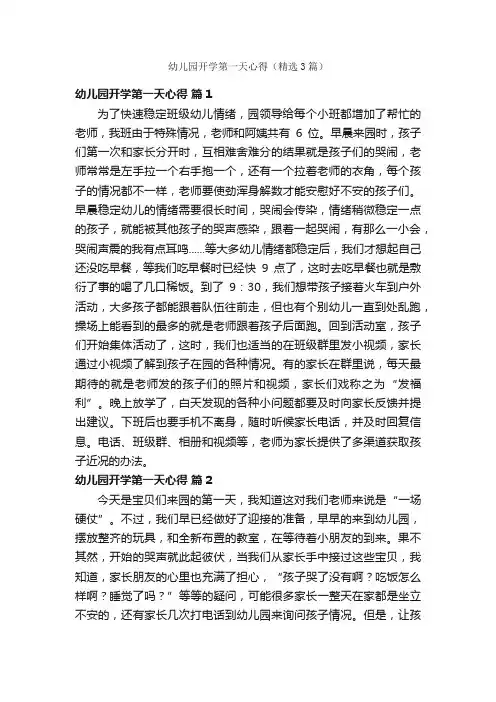 幼儿园开学第一天心得（精选3篇）

幼儿园开学第一天心得 篇1

为了快速稳定班级幼儿情绪，园领导给每个小班都增加了帮忙的老师，我班由于特殊情况，老师和阿姨共有 6 位。早晨来园时，孩子们第一次和家长分开时，互相难舍难分的结果就是孩子们的哭闹，老师常常是左手拉一个右手抱一个，还有一个拉着老师的衣角，每个孩子的情况都不一样，老师要使劲浑身解数才能安慰好不安的孩子们。早晨稳定幼儿的情绪需要很长时间，哭闹会传染，情绪稍微稳定一点的孩子，就能被其他孩子的哭声感染，跟着一起哭闹，有那么一小会，哭闹声震的我有点耳鸣……等大多幼儿情绪都稳定后，我们才想起自己还没吃早餐，等我们吃早餐时已经快 9 点了，这时去吃早餐也就是敷衍了事的喝了几口稀饭。到了 9：30，我们想带孩子接着火车到户外活动，大多孩子都能跟着队伍往前走，但也有个别幼儿一直到处乱跑，操场上能看到的最多的就是老师跟着孩子后面跑。回到活动室，孩子们开始集体活动了，这时，我们也适当的在班级群里发小视频，家长通过小视频了解到孩子在园的各种情况。有的家长在群里说，每天最期待的就是老师发的孩子们的照片和视频，家长们戏称之为“发福利”。晚上放学了，白天发现的各种小问题都要及时向家长反馈并提出建议。下班后也要手机不离身，随时听候家长电话，并及时回复信息。电话、班级群、相册和视频等，老师为家长提供了多渠道获取孩子近况的办法。

幼儿园开学第一天心得 篇2

今天是宝贝们来园的第一天，我知道这对我们老师来说是“一场硬仗”。不过，我们早已经做好了迎接的准备，早早的来到幼儿园，摆放整齐的玩具，和全新布置的教室，在等待着小朋友的到来。果不其然，开始的哭声就此起彼伏，当我们从家长手中接过这些宝贝，我知道，家长朋友的心里也充满了担心，“孩子哭了没有啊？吃饭怎么样啊？睡觉了吗？”等等的疑问，可能很多家长一整天在家都是坐立不安的，还有家长几次打电话到幼儿园来询问孩子情况。但是，让孩